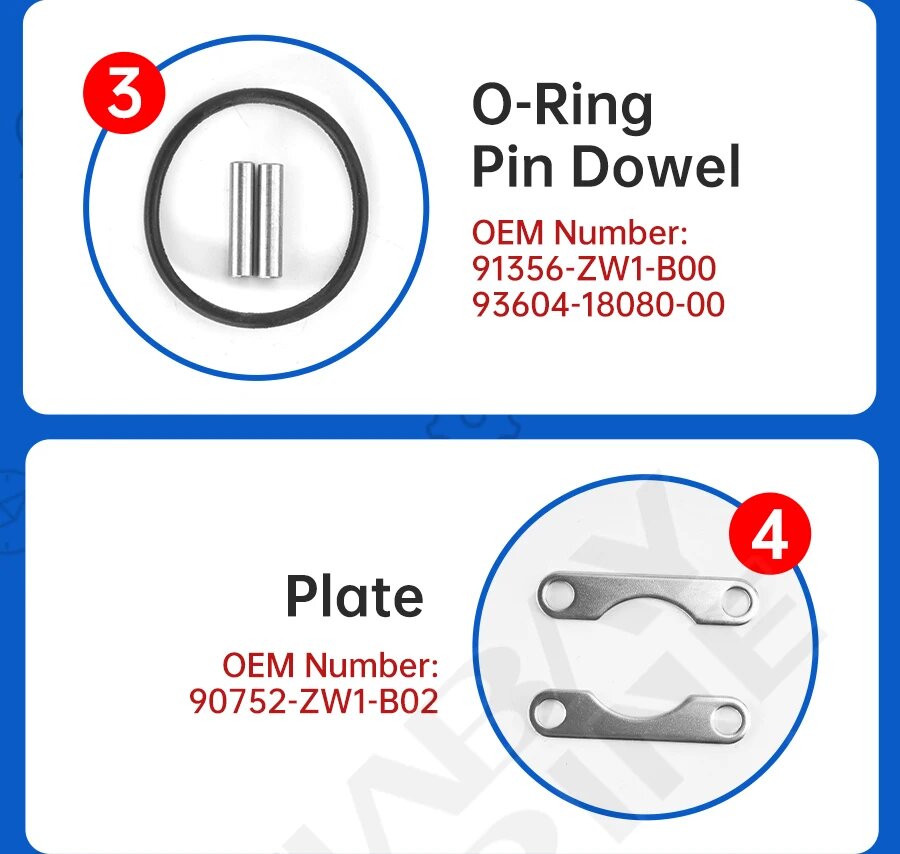 3

O-Ring
Pin Dowel

OEM Number:
91356-ZW1-B00
93604-18080-00

4

Plate

OEM Number:
90752-ZW1-B02